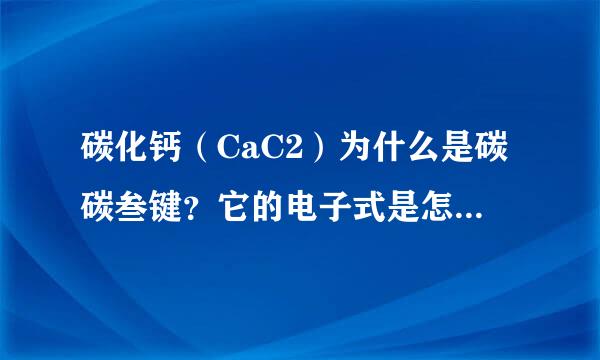 碳化钙（CaC2）为什么是碳碳叁键？它的电子式是怎...